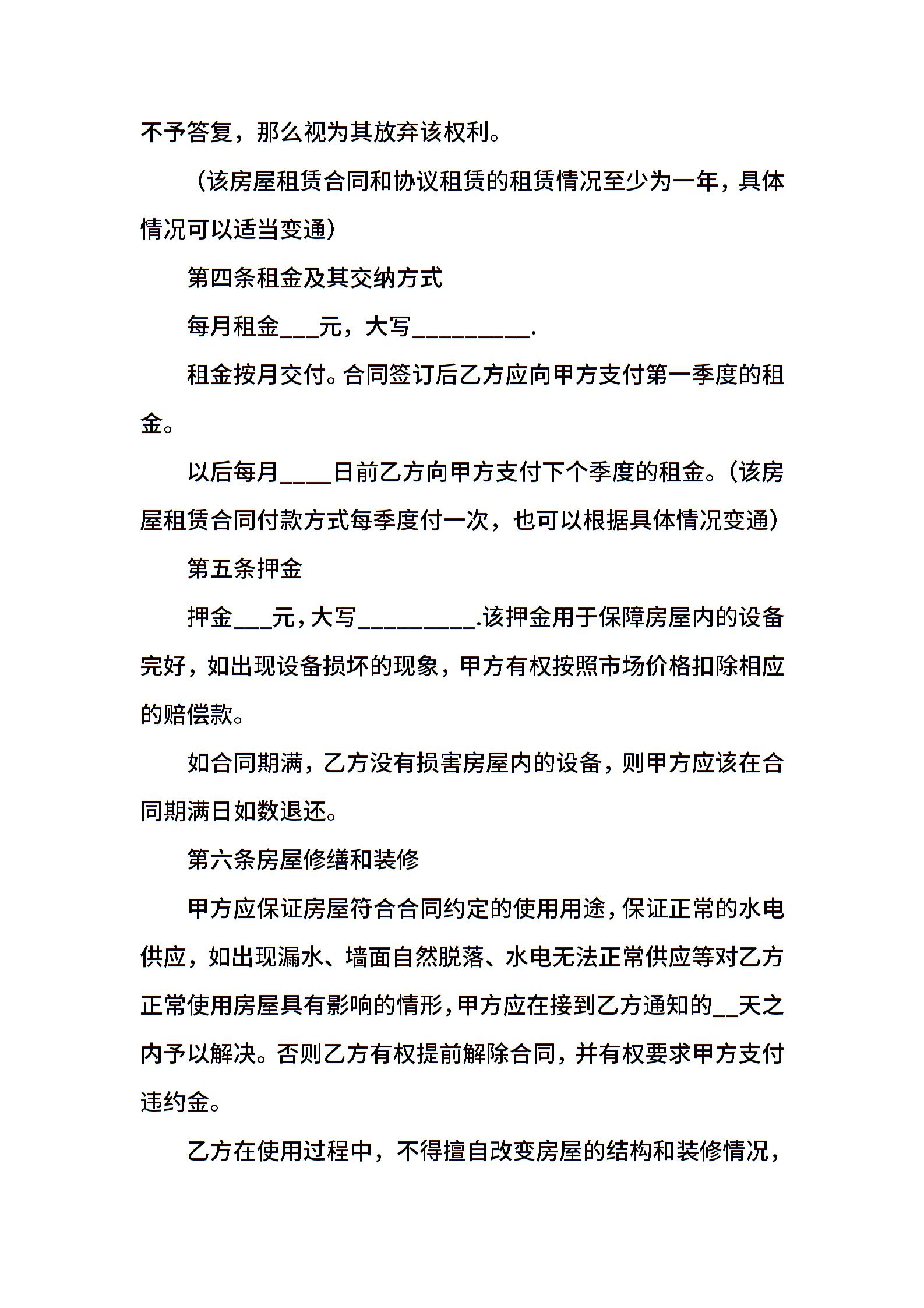 不予答复，那么视为其放弃该权利。

（该房屋租赁合同和协议租赁的租赁情况至少为一年，具体情况可以适当变通）

第四条租金及其交纳方式

每月租金___元，大写_________.

租金按月交付。合同签订后乙方应向甲方支付第一季度的租金。

以后每月____日前乙方向甲方支付下个季度的租金。（该房屋租赁合同付款方式每季度付一次，也可以根据具体情况变通）

第五条押金

押金___元，大写_________.该押金用于保障房屋内的设备完好，如出现设备损坏的现象，甲方有权按照市场价格扣除相应的赔偿款。

如合同期满，乙方没有损害房屋内的设备，则甲方应该在合同期满日如数退还。

第六条房屋修缮和装修

甲方应保证房屋符合合同约定的使用用途，保证正常的水电供应，如出现漏水、墙面自然脱落、水电无法正常供应等对乙方正常使用房屋具有影响的情形，甲方应在接到乙方通知的__天之内予以解决。否则乙方有权提前解除合同，并有权要求甲方支付违约金。

乙方在使用过程中，不得擅自改变房屋的结构和装修情况，